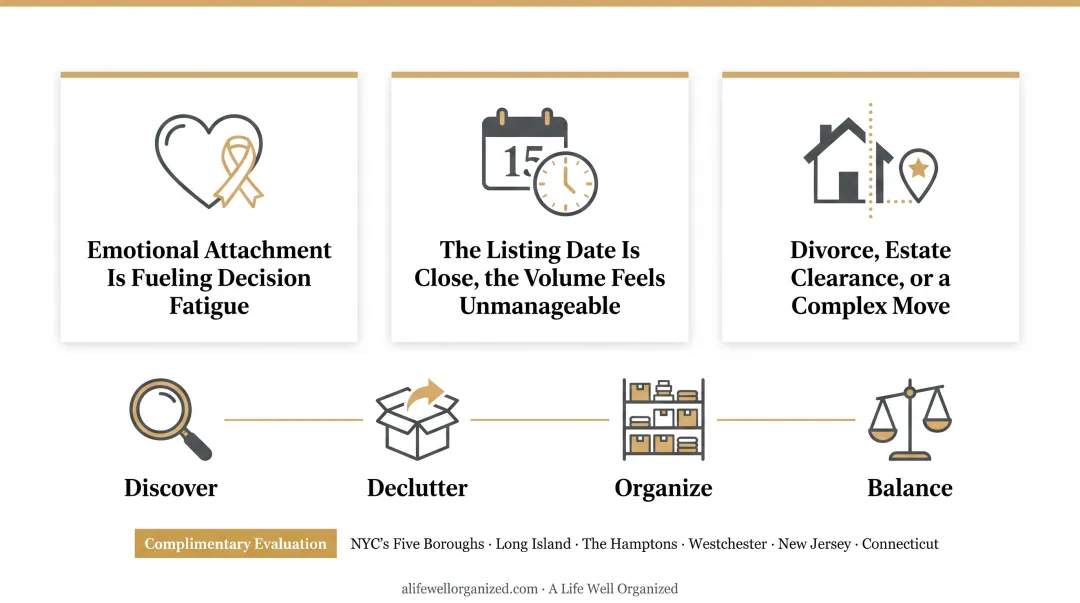 15

Emotional Attachment Is Fueling Decision Fatigue

The Listing Date Is Close, the Volume Feels Unmanageable

Divorce, Estate Clearance, or a Complex Move

Discover

Declutter

Organize

Balance

Complimentary Evaluation

NYC's Five Boroughs · Long Island · The Hamptons · Westchester · New Jersey · Connecticut

alifewellorganized.com · A Life Well Organized